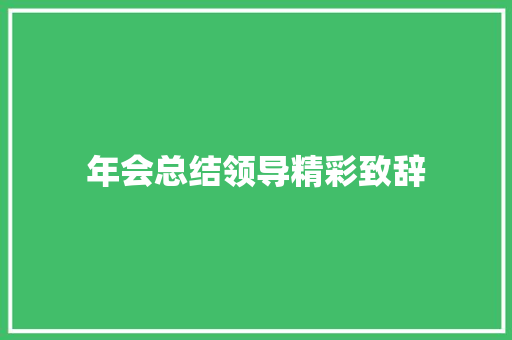 年会总结领导精彩致辞